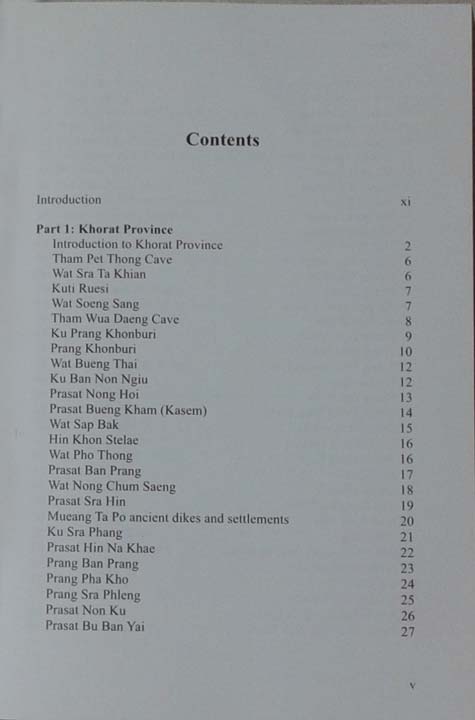 Contents

Introduction xi

Part 1: Khorat Province
Introduction to Khorat Province 2
Tham Pet Thong Cave 6
Wat Sra Ta Khian 6
Kuti Ruesi 7
Wat Soeng Sang 7
Tham Wua Daeng Cave 8
Ku Prang Khonburi 9
Prang Khonburi 10
Wat Bueng Thai 12
Ku Ban Non Ngiu 12
Prasat Nong Hoi 13
Prasat Bueng Kham (Kasem) 14
Wat Sap Bak 15
Hin Khon Stelae 16
Wat Pho Thong 16
Prasat Ban Prang 17
Wat Nong Chum Saeng 18
Prasat Sra Hin 19
Mueang Ta Po ancient dikes and settlements 20
Ku Sra Phang 21
Prasat Hin Na Khae 22
Prang Ban Prang 23
Prang Pha Kho 24
Prang Sra Phleng 25
Prasat Non Ku 26
Prasat Bu Ban Yai 27

v